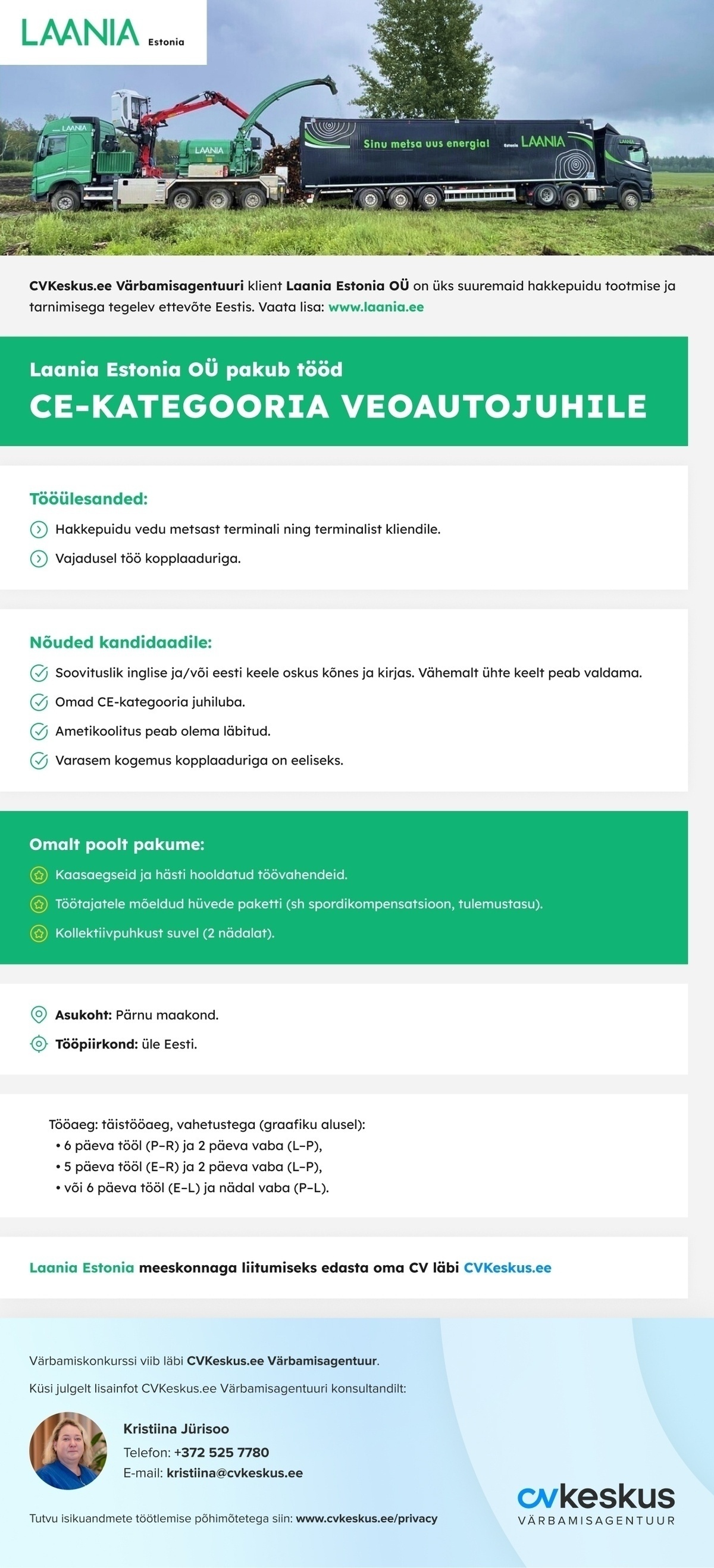 LAANIA Estonia

LAANIA

LAANIA

Sinu metsa uus energia! Estonia LAANIA

LAANIA

CVKeskus.ee Värbamisagentuuri klient Laania Estonia OÜ on üks suuremaid hakkepuidu tootmise ja tarnimisega tegelev ettevõte Eestis. Vaata lisa: www.laania.ee

Laania Estonia OÜ pakub tööd
CE-KATEGOORIA VEOAUTOJUHILE

Tööülesanded:
Hakkepuidu vedu metsast terminali ning terminalist kliendile.
Vajadusel töö kopplaaduriga.

Nõuded kandidaadile:
Soovituslik inglise ja/või eesti keele oskus kõnes ja kirjas. Vähemalt ühte keelt peab valdama.
Omad CE-kategooria juhiluba.
Ametikoolitus peab olema läbitud.
Varasem kogemus kopplaaduriga on eeliseks.

Omalt poolt pakume:
Kaasaegseid ja hästi hooldatud töövahendeid.
Töötajatele mõeldud hüvede paketti (sh spordikompensatsioon, tulemustasu).
Kollektiivpuhkust suvel (2 nädalat).

Asukoht: Pärnu maakond.
Tööpiirkond: üle Eesti.

Tööaeg: täistööaeg, vahetustega (graafiku alusel):
• 6 päeva tööl (P–R) ja 2 päeva vaba (L–P),
• 5 päeva tööl (E–R) ja 2 päeva vaba (L–P),
• või 6 päeva tööl (E–L) ja nädal vaba (P–L).

Laania Estonia meeskonnaga liitumiseks edasta oma CV läbi CVKeskus.ee

Värbamiskonkurssi viib läbi CVKeskus.ee Värbamisagentuur.

Küsi julgelt lisainfot CVKeskus.ee Värbamisagentuuri konsultandilt:

Kristiina Jürisoo
Telefon: +372 525 7780
E-mail: kristiina@cvkeskus.ee

Tutvu isikuandmete töötlemise põhimõtetega siin: www.cvkeskus.ee/privacy

cvkeskus
VÄRBAMISAGENTUUR